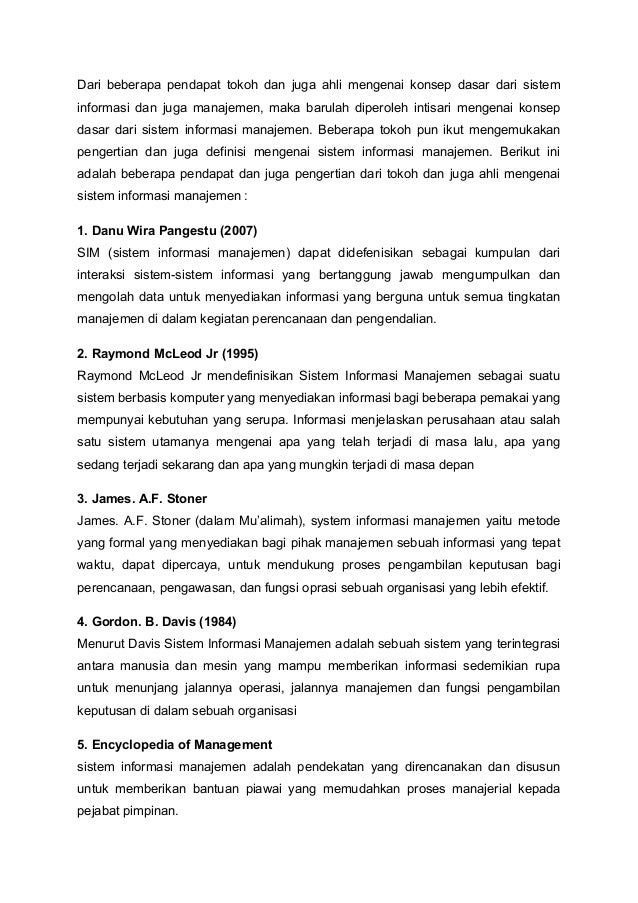 Dari beberapa pendapat tokoh dan juga ahli mengenai konsep dasar dari sistem informasi dan juga manajemen, maka barulah diperoleh intisari mengenai konsep dasar dari sistem informasi manajemen. Beberapa tokoh pun ikut mengemukakan pengertian dan juga definisi mengenai sistem informasi manajemen. Berikut ini adalah beberapa pendapat dan juga pengertian dari tokoh dan juga ahli mengenai sistem informasi manajemen :

1. Danu Wira Pangestu (2007)
SIM (sistem informasi manajemen) dapat didefenisikan sebagai kumpulan dari interaksi sistem-sistem informasi yang bertanggung jawab mengumpulkan dan mengolah data untuk menyediakan informasi yang berguna untuk semua tingkatan manajemen di dalam kegiatan perencanaan dan pengendalian.

2. Raymond McLeod Jr (1995)
Raymond McLeod Jr mendefinisikan Sistem Informasi Manajemen sebagai suatu sistem berbasis komputer yang menyediakan informasi bagi beberapa pemakai yang mempunyai kebutuhan yang serupa. Informasi menjelaskan perusahaan atau salah satu sistem utamanya mengenai apa yang telah terjadi di masa lalu, apa yang sedang terjadi sekarang dan apa yang mungkin terjadi di masa depan

3. James. A.F. Stoner
James. A.F. Stoner (dalam Mu'alimah), system informasi manajemen yaitu metode yang formal yang menyediakan bagi pihak manajemen sebuah informasi yang tepat waktu, dapat dipercaya, untuk mendukung proses pengambilan keputusan bagi perencanaan, pengawasan, dan fungsi oprasi sebuah organisasi yang lebih efektif.

4. Gordon. B. Davis (1984)
Menurut Davis Sistem Informasi Manajemen adalah sebuah sistem yang terintegrasi antara manusia dan mesin yang mampu memberikan informasi sedemikian rupa untuk menunjang jalannya operasi, jalannya manajemen dan fungsi pengambilan keputusan di dalam sebuah organisasi

5. Encyclopedia of Management
sistem informasi manajemen adalah pendekatan yang direncanakan dan disusun untuk memberikan bantuan piawai yang memudahkan proses manajerial kepada pejabat pimpinan.